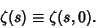 $\zeta(s) \equiv \zeta(s, 0).$